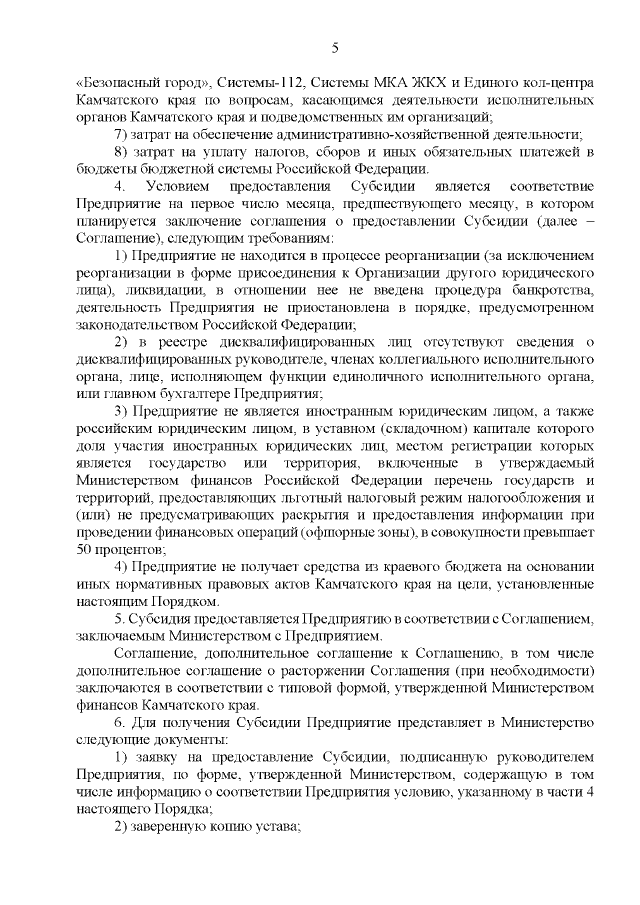 5

«Безопасный город», Системы-112, Системы МКА ЖКХ и Единого кол-центра Камчатского края по вопросам, касающимся деятельности исполнительных органов Камчатского края и подведомственных им организаций;

7) затрат на обеспечение административно-хозяйственной деятельности;

8) затрат на уплату налогов, сборов и иных обязательных платежей в бюджеты бюджетной системы Российской Федерации.

4. Условием предоставления Субсидии является соответствие Предприятие на первое число месяца, предшествующего месяцу, в котором планируется заключение соглашения о предоставлении Субсидии (далее – Соглашение), следующим требованиям:

1) Предприятие не находится в процессе реорганизации (за исключением реорганизации в форме присоединения к Организации другого юридического лица), ликвидации, в отношении нее не введена процедура банкротства, деятельность Предприятия не приостановлена в порядке, предусмотренном законодательством Российской Федерации;

2) в реестре дисквалифицированных лиц отсутствуют сведения о дисквалифицированных руководителе, членах коллегиального исполнительного органа, лице, исполняющем функции единоличного исполнительного органа, или главном бухгалтере Предприятия;

3) Предприятие не является иностранным юридическим лицом, а также российским юридическим лицом, в уставном (складочном) капитале которого доля участия иностранных юридических лиц, местом регистрации которых является государство или территория, включенные в утверждаемый Министерством финансов Российской Федерации перечень государств и территорий, предоставляющих льготный налоговый режим налогообложения и (или) не предусматривающих раскрытия и предоставления информации при проведении финансовых операций (офшорные зоны), в совокупности превышает 50 процентов;

4) Предприятие не получает средства из краевого бюджета на основании иных нормативных правовых актов Камчатского края на цели, установленные настоящим Порядком.

5. Субсидия предоставляется Предприятию в соответствии с Соглашением, заключаемым Министерством с Предприятием.

Соглашение, дополнительное соглашение к Соглашению, в том числе дополнительное соглашение о расторжении Соглашения (при необходимости) заключаются в соответствии с типовой формой, утвержденной Министерством финансов Камчатского края.

6. Для получения Субсидии Предприятие представляет в Министерство следующие документы:

1) заявку на предоставление Субсидии, подписанную руководителем Предприятия, по форме, утвержденной Министерством, содержащую в том числе информацию о соответствии Предприятия условию, указанному в части 4 настоящего Порядка;

2) заверенную копию устава;